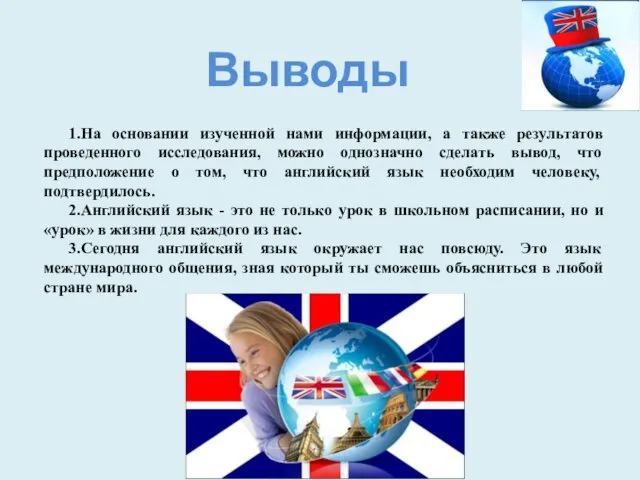 Выводы

1.На основании изученной нами информации, а также результатов проведенного исследования, можно однозначно сделать вывод, что предположение о том, что английский язык необходим человеку, подтвердилось.

2.Английский язык - это не только урок в школьном расписании, но и «урок» в жизни для каждого из нас.

3.Сегодня английский язык окружает нас повсюду. Это язык международного общения, зная который ты сможешь объясниться в любой стране мира.